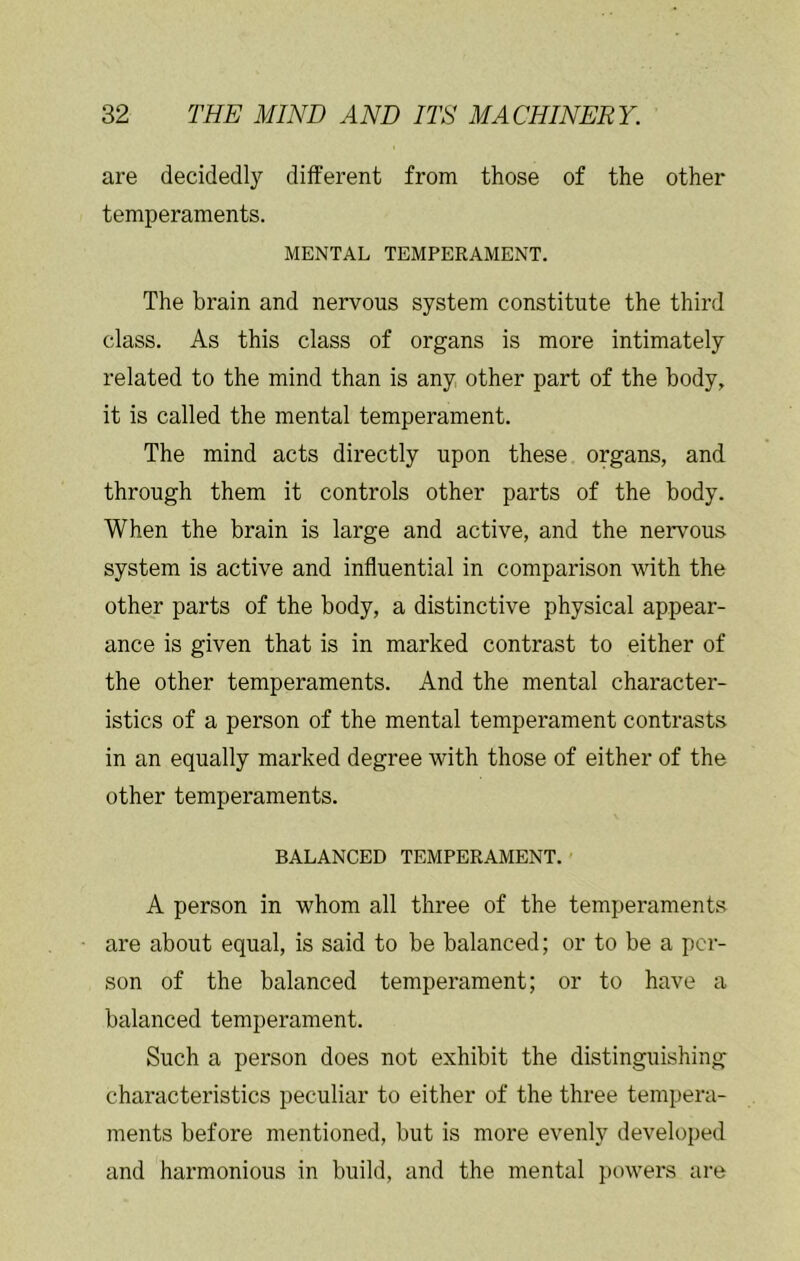 32 THE MIND AND ITS MACHINERY.

are decidedly different from those of the other temperaments.

MENTAL TEMPERAMENT.

The brain and nervous system constitute the third class. As this class of organs is more intimately related to the mind than is any other part of the body, it is called the mental temperament.

The mind acts directly upon these organs, and through them it controls other parts of the body. When the brain is large and active, and the nervous system is active and influential in comparison with the other parts of the body, a distinctive physical appearance is given that is in marked contrast to either of the other temperaments. And the mental characteristics of a person of the mental temperament contrasts in an equally marked degree with those of either of the other temperaments.

BALANCED TEMPERAMENT.

A person in whom all three of the temperaments are about equal, is said to be balanced; or to be a person of the balanced temperament; or to have a balanced temperament.

Such a person does not exhibit the distinguishing characteristics peculiar to either of the three temperaments before mentioned, but is more evenly developed and harmonious in build, and the mental powers are